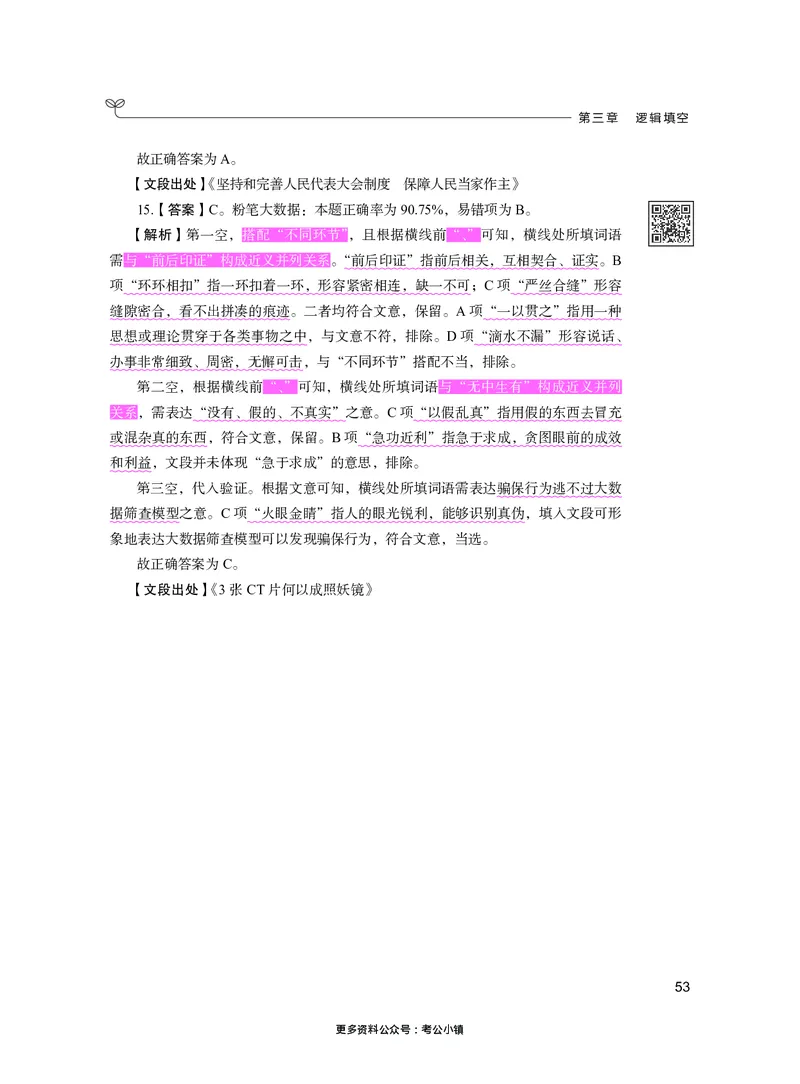 第三章　逻辑填空

故正确答案为 A。

【文段出处】《坚持和完善人民代表大会制度　保障人民当家作主》

15.【答案】C。粉笔大数据：本题正确率为 90.75%，易错项为 B。

【解析】第一空，搭配“不同环节”，且根据横线前“、”可知，横线处所填词语需与“前后印证”构成近义并列关系。“前后印证”指前后相关，互相契合、证实。B 项“环环相扣”指一环扣着一环，形容紧密相连，缺一不可；C 项“严丝合缝”形容缝隙密合，看不出拼凑的痕迹。二者均符合文意，保留。A 项“一以贯之”指用一种思想或理论贯穿于各类事物之中，与文意不符，排除。D 项“滴水不漏”形容说话、办事非常细致、周密，无懈可击，与“不同环节”搭配不当，排除。

第二空，根据横线前“、”可知，横线处所填词语与“无中生有”构成近义并列关系，需表达“没有、假的、不真实”之意。C 项“以假乱真”指用假的东西去冒充或混杂真的东西，符合文意，保留。B 项“急功近利”指急于求成，贪图眼前的成效和利益，文段并未体现“急于求成”的意思，排除。

第三空，代入验证。根据文意可知，横线处所填词语需表达骗保行为逃不过大数据筛查模型之意。C 项“火眼金睛”指人的眼光锐利，能够识别真伪，填入文段可形象地表达大数据筛查模型可以发现骗保行为，符合文意，当选。

故正确答案为 C。

【文段出处】《3 张 CT 片何以成照妖镜》

53

更多资料公众号：考公小镇